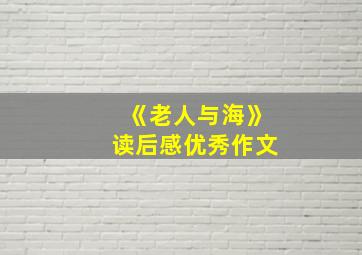 《老人与海》
读后感优秀作文